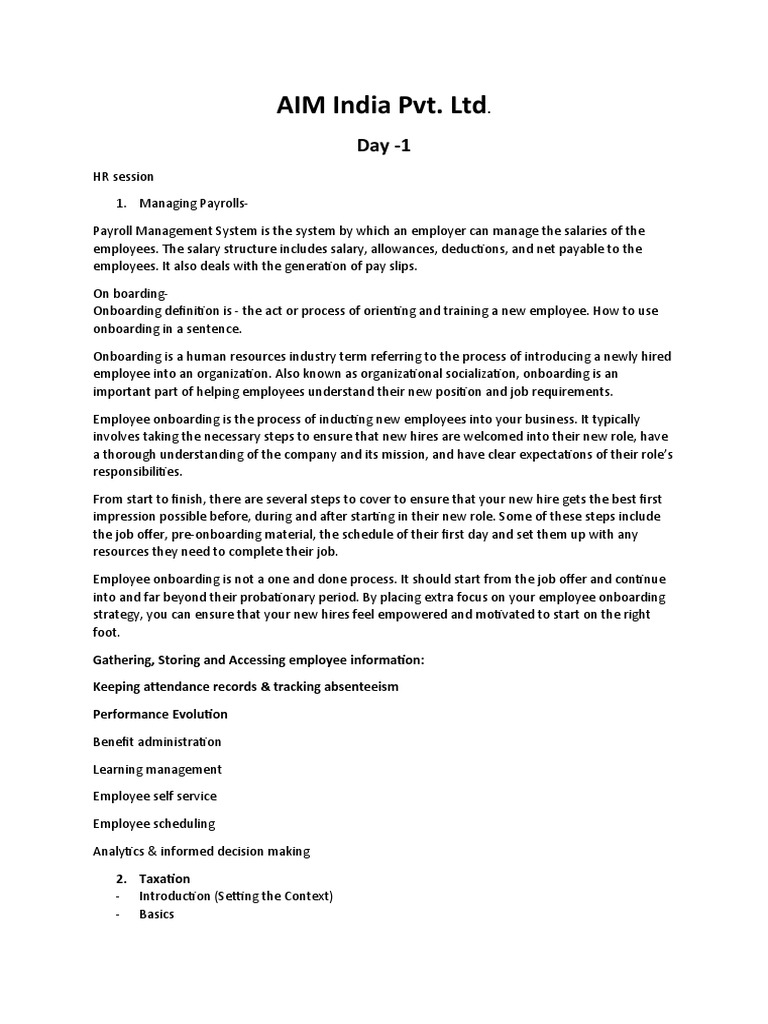 AIM India Pvt. Ltd.

Day -1

HR session

1. Managing Payrolls-

Payroll Management System is the system by which an employer can manage the salaries of the employees. The salary structure includes salary, allowances, deductions, and net payable to the employees. It also deals with the generation of pay slips.

On boarding-
Onboarding definition is - the act or process of orienting and training a new employee. How to use onboarding in a sentence.

Onboarding is a human resources industry term referring to the process of introducing a newly hired employee into an organization. Also known as organizational socialization, onboarding is an important part of helping employees understand their new position and job requirements.

Employee onboarding is the process of inducting new employees into your business. It typically involves taking the necessary steps to ensure that new hires are welcomed into their new role, have a thorough understanding of the company and its mission, and have clear expectations of their role's responsibilities.

From start to finish, there are several steps to cover to ensure that your new hire gets the best first impression possible before, during and after starting in their new role. Some of these steps include the job offer, pre-onboarding material, the schedule of their first day and set them up with any resources they need to complete their job.

Employee onboarding is not a one and done process. It should start from the job offer and continue into and far beyond their probationary period. By placing extra focus on your employee onboarding strategy, you can ensure that your new hires feel empowered and motivated to start on the right foot.

Gathering, Storing and Accessing employee information:

Keeping attendance records & tracking absenteeism

Performance Evolution

Benefit administration

Learning management

Employee self service

Employee scheduling

Analytics & informed decision making

2. Taxation
- Introduction (Setting the Context)
- Basics